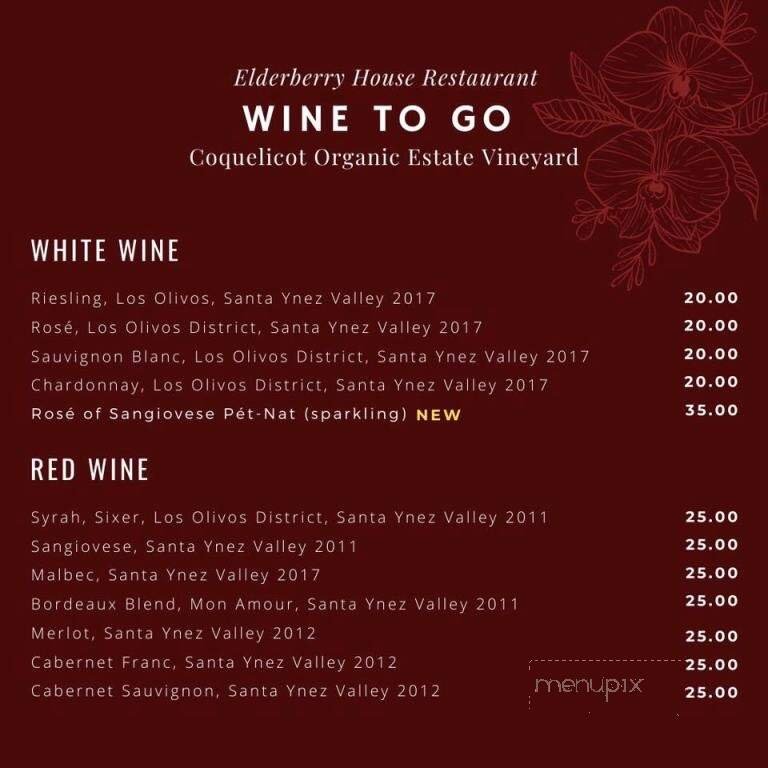 Elderberry House Restaurant
WINE TO GO
Coquelicot Organic Estate Vineyard

WHITE WINE

Riesling, Los Olivos, Santa Ynez Valley 2017 20.00
Rosé, Los Olivos District, Santa Ynez Valley 2017 20.00
Sauvignon Blanc, Los Olivos District, Santa Ynez Valley 2017 20.00
Chardonnay, Los Olivos District, Santa Ynez Valley 2017 20.00
Rosé of Sangiovese Pét-Nat (sparkling) NEW 35.00

RED WINE

Syrah, Sixer, Los Olivos District, Santa Ynez Valley 2011 25.00
Sangiovese, Santa Ynez Valley 2011 25.00
Malbec, Santa Ynez Valley 2017 25.00
Bordeaux Blend, Mon Amour, Santa Ynez Valley 2011 25.00
Merlot, Santa Ynez Valley 2012 25.00
Cabernet Franc, Santa Ynez Valley 2012 25.00
Cabernet Sauvignon, Santa Ynez Valley 2012 25.00

menupix